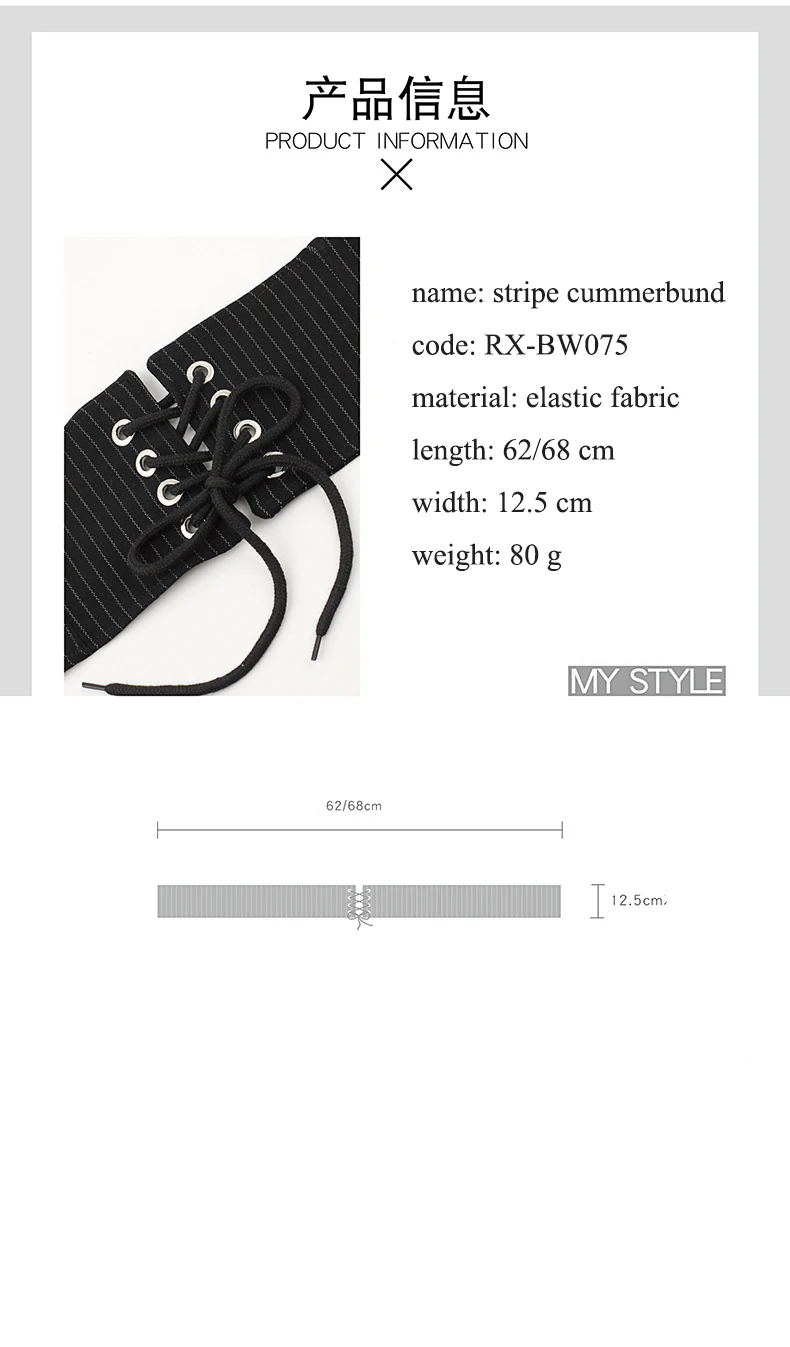 产品信息
PRODUCT INFORMATION

name: stripe cummerbund
code: RX-BW075
material: elastic fabric
length: 62/68 cm
width: 12.5 cm
weight: 80 g

MY STYLE

62/68cm

12.5cm